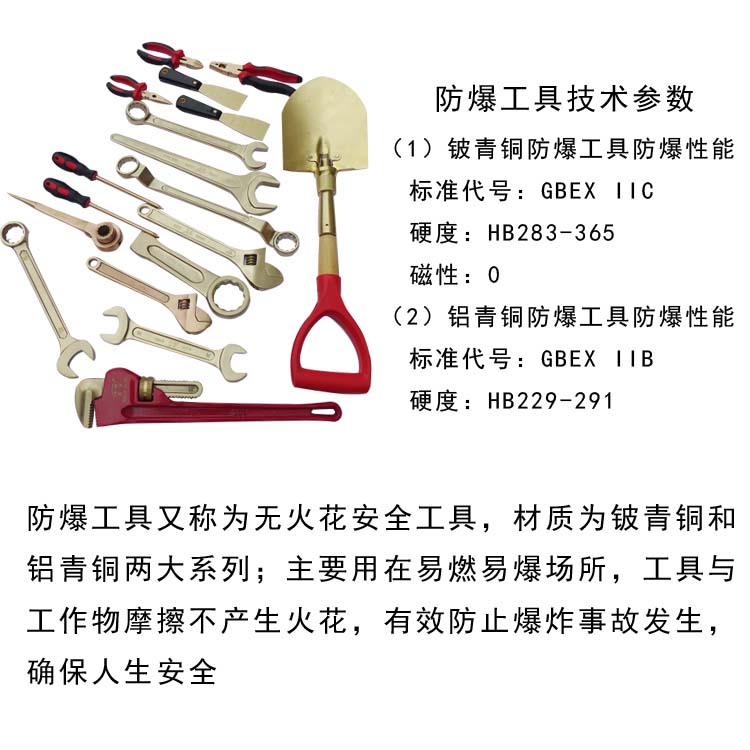 防爆工具技术参数

（1）铍青铜防爆工具防爆性能
标准代号：GBEX IIC
硬度：HB283-365
磁性：0

（2）铝青铜防爆工具防爆性能
标准代号：GBEX IIB
硬度：HB229-291

防爆工具又称为无火花安全工具，材质为铍青铜和铝青铜两大系列；主要用在易燃易爆场所，工具与工作物摩擦不产生火花，有效防止爆炸事故发生，确保人生安全